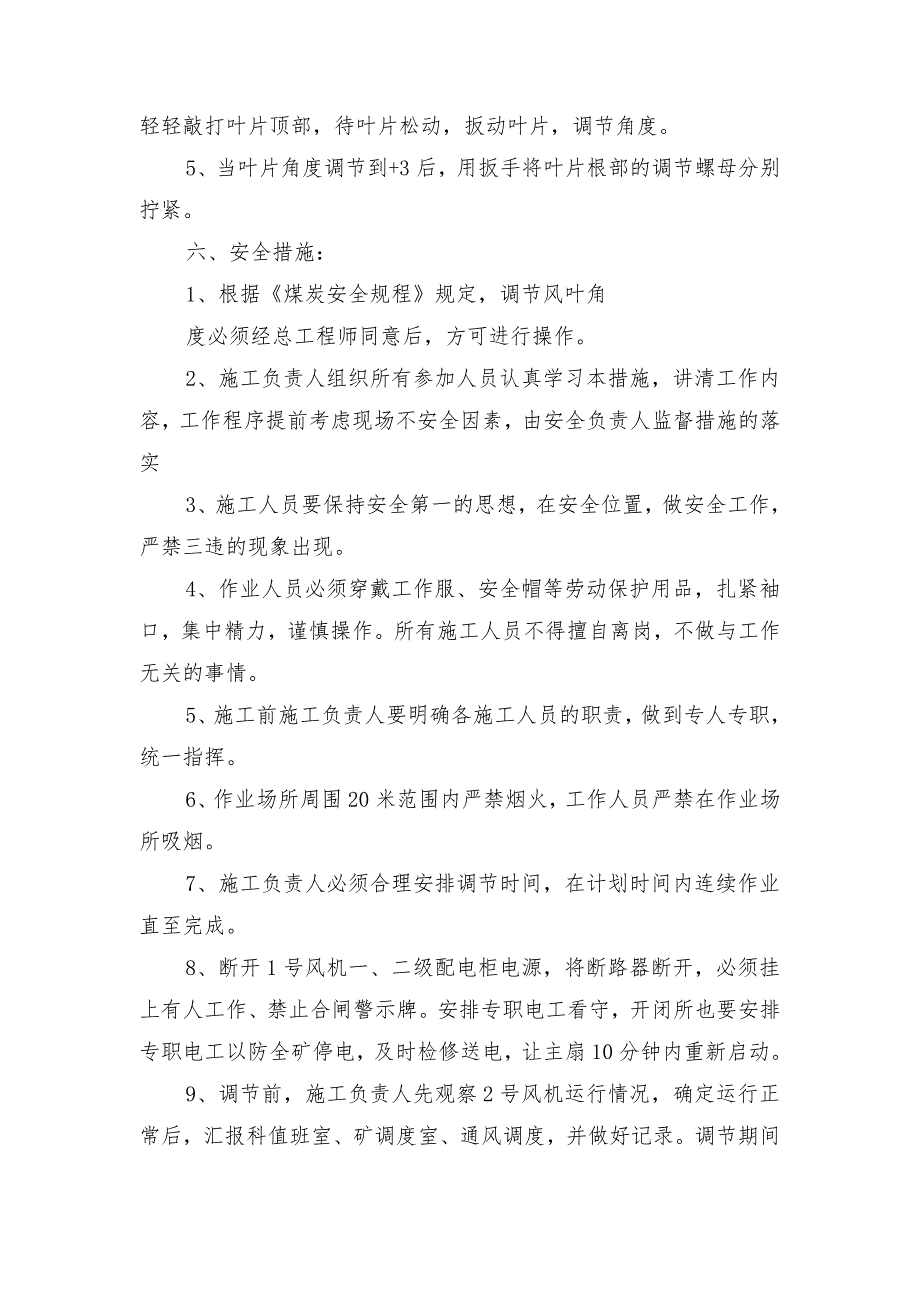 轻轻敲打叶片顶部，待叶片松动，扳动叶片，调节角度。

5、当叶片角度调节到+3后，用扳手将叶片根部的调节螺母分别拧紧。

六、安全措施：

1、根据《煤炭安全规程》规定，调节风叶角

度必须经总工程师同意后，方可进行操作。

2、施工负责人组织所有参加人员认真学习本措施，讲清工作内容，工作程序提前考虑现场不安全因素，由安全负责人监督措施的落实

3、施工人员要保持安全第一的思想，在安全位置，做安全工作，严禁三违的现象出现。

4、作业人员必须穿戴工作服、安全帽等劳动保护用品，扎紧袖口，集中精力，谨慎操作。所有施工人员不得擅自离岗，不做与工作无关的事情。

5、施工前施工负责人要明确各施工人员的职责，做到专人专职，统一指挥。

6、作业场所周围20米范围内严禁烟火，工作人员严禁在作业场所吸烟。

7、施工负责人必须合理安排调节时间，在计划时间内连续作业直至完成。

8、断开1号风机一、二级配电柜电源，将断路器断开，必须挂上有人工作、禁止合闸警示牌。安排专职电工看守，开闭所也要安排专职电工以防全矿停电，及时检修送电，让主扇10分钟内重新启动。

9、调节前，施工负责人先观察2号风机运行情况，确定运行正常后，汇报科值班室、矿调度室、通风调度，并做好记录。调节期间